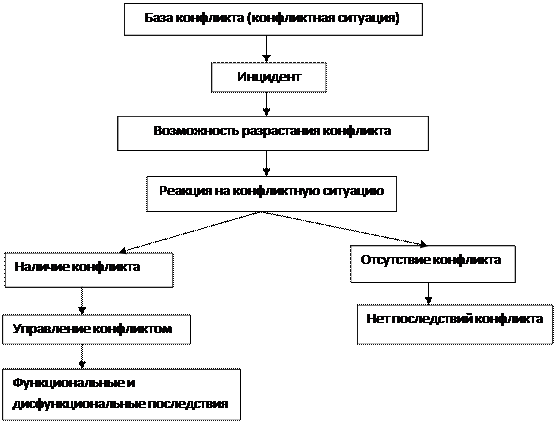 База конфликта (конфликтная ситуация)

Инцидент

Возможность разрастания конфликта

Реакция на конфликтную ситуацию

Наличие конфликта

Управление конфликтом

Функциональные и дисфункциональные последствия

Отсутствие конфликта

Нет последствий конфликта